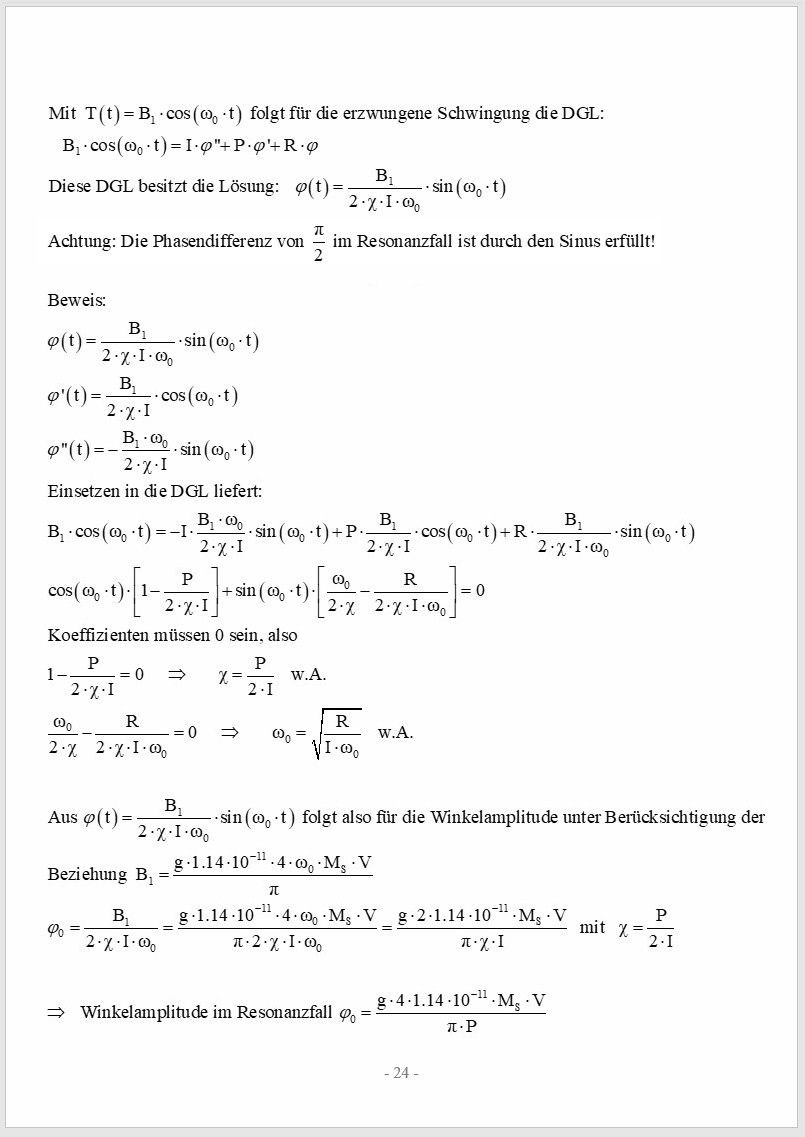 Mit $T(t) = B_1 \cdot \cos(\omega_0 \cdot t)$ folgt für die erzwungene Schwingung die DGL:

$B_1 \cdot \cos(\omega_0 \cdot t) = I \cdot \varphi'' + P \cdot \varphi' + R \cdot \varphi$

Diese DGL besitzt die Lösung: $\varphi(t) = \frac{B_1}{2 \cdot \chi \cdot I \cdot \omega_0} \cdot \sin(\omega_0 \cdot t)$

Achtung: Die Phasendifferenz von $\frac{\pi}{2}$ im Resonanzfall ist durch den Sinus erfüllt!

Beweis:

$\varphi(t) = \frac{B_1}{2 \cdot \chi \cdot I \cdot \omega_0} \cdot \sin(\omega_0 \cdot t)$

$\varphi'(t) = \frac{B_1}{2 \cdot \chi \cdot I} \cdot \cos(\omega_0 \cdot t)$

$\varphi''(t) = -\frac{B_1 \cdot \omega_0}{2 \cdot \chi \cdot I} \cdot \sin(\omega_0 \cdot t)$

Einsetzen in die DGL liefert:

$B_1 \cdot \cos(\omega_0 \cdot t) = -I \cdot \frac{B_1 \cdot \omega_0}{2 \cdot \chi \cdot I} \cdot \sin(\omega_0 \cdot t) + P \cdot \frac{B_1}{2 \cdot \chi \cdot I} \cdot \cos(\omega_0 \cdot t) + R \cdot \frac{B_1}{2 \cdot \chi \cdot I \cdot \omega_0} \cdot \sin(\omega_0 \cdot t)$

$\cos(\omega_0 \cdot t) \cdot \left[1 - \frac{P}{2 \cdot \chi \cdot I}\right] + \sin(\omega_0 \cdot t) \cdot \left[\frac{\omega_0}{2 \cdot \chi} - \frac{R}{2 \cdot \chi \cdot I \cdot \omega_0}\right] = 0$

Koeffizienten müssen 0 sein, also

$1 - \frac{P}{2 \cdot \chi \cdot I} = 0 \quad \Rightarrow \quad \chi = \frac{P}{2 \cdot I}$ w.A.

$\frac{\omega_0}{2 \cdot \chi} - \frac{R}{2 \cdot \chi \cdot I \cdot \omega_0} = 0 \quad \Rightarrow \quad \omega_0 = \sqrt{\frac{R}{I \cdot \omega_0}}$ w.A.

Aus $\varphi(t) = \frac{B_1}{2 \cdot \chi \cdot I \cdot \omega_0} \cdot \sin(\omega_0 \cdot t)$ folgt also für die Winkelamplitude unter Berücksichtigung der Beziehung $B_1 = \frac{g \cdot 1.14 \cdot 10^{-11} \cdot 4 \cdot \omega_0 \cdot M_S \cdot V}{\pi}$

$\varphi_0 = \frac{B_1}{2 \cdot \chi \cdot I \cdot \omega_0} = \frac{g \cdot 1.14 \cdot 10^{-11} \cdot 4 \cdot \omega_0 \cdot M_S \cdot V}{\pi \cdot 2 \cdot \chi \cdot I \cdot \omega_0} = \frac{g \cdot 2 \cdot 1.14 \cdot 10^{-11} \cdot M_S \cdot V}{\pi \cdot \chi \cdot I}$ mit $\chi = \frac{P}{2 \cdot I}$

$\Rightarrow$ Winkelamplitude im Resonanzfall $\varphi_0 = \frac{g \cdot 4 \cdot 1.14 \cdot 10^{-11} \cdot M_S \cdot V}{\pi \cdot P}$

- 24 -